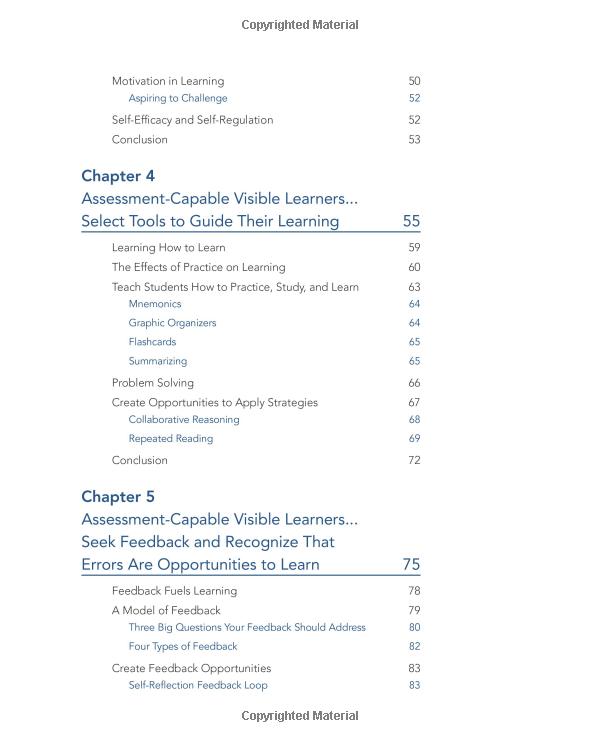 Copyrighted Material

Motivation in Learning 50
Aspiring to Challenge 52
Self-Efficacy and Self-Regulation 52
Conclusion 53

Chapter 4
Assessment-Capable Visible Learners...
Select Tools to Guide Their Learning 55

Learning How to Learn 59
The Effects of Practice on Learning 60
Teach Students How to Practice, Study, and Learn 63
Mnemonics 64
Graphic Organizers 64
Flashcards 65
Summarizing 65
Problem Solving 66
Create Opportunities to Apply Strategies 67
Collaborative Reasoning 68
Repeated Reading 69
Conclusion 72

Chapter 5
Assessment-Capable Visible Learners...
Seek Feedback and Recognize That
Errors Are Opportunities to Learn 75

Feedback Fuels Learning 78
A Model of Feedback 79
Three Big Questions Your Feedback Should Address 80
Four Types of Feedback 82
Create Feedback Opportunities 83
Self-Reflection Feedback Loop 83

Copyrighted Material